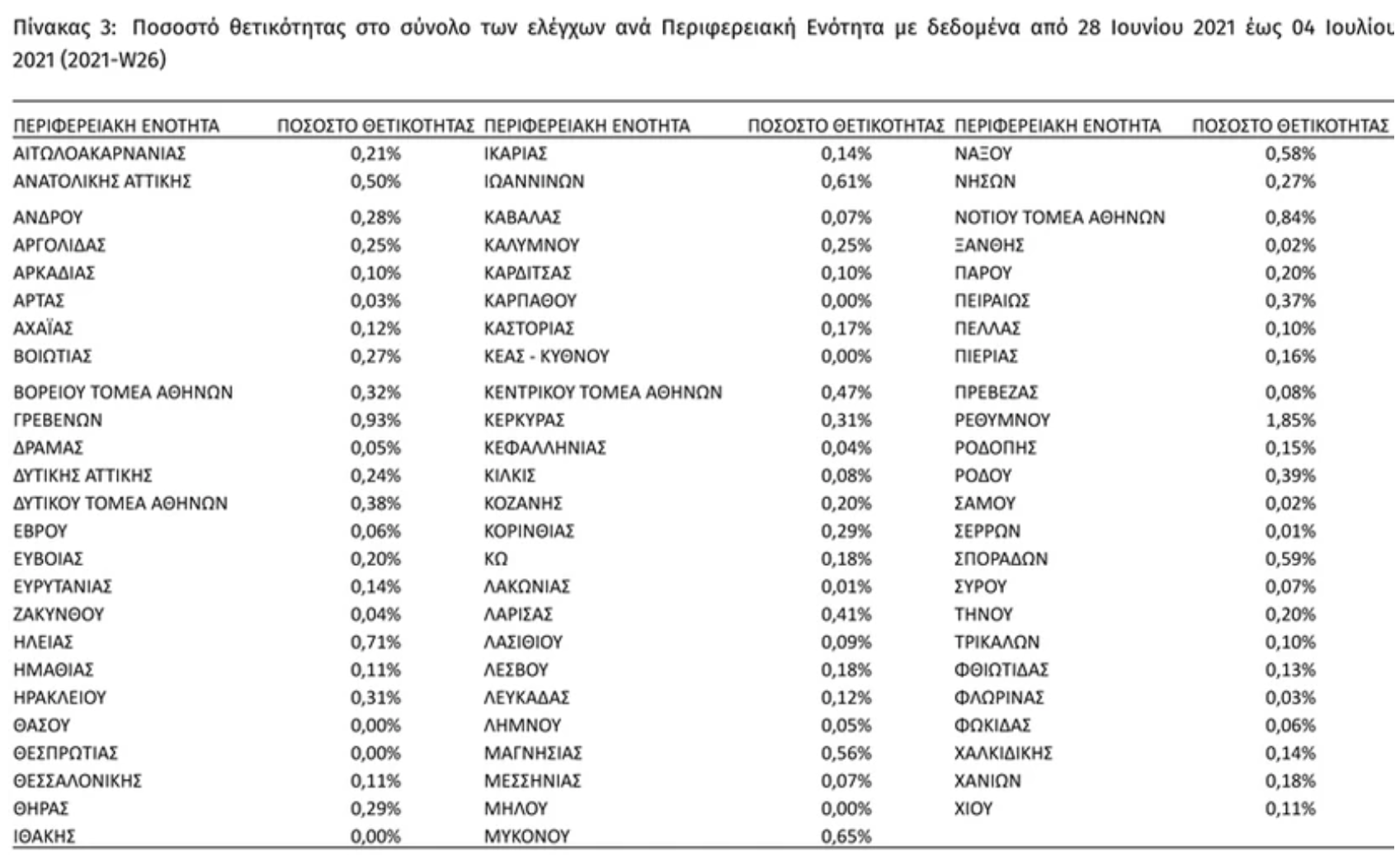 Πίνακας 3: Ποσοστό θετικότητας στο σύνολο των ελέγχων ανά Περιφερειακή Ενότητα με δεδομένα από 28 Ιουνίου 2021 έως 04 Ιουλίου 2021 (2021-W26)

| ΠΕΡΙΦΕΡΕΙΑΚΗ ΕΝΟΤΗΤΑ | ΠΟΣΟΣΤΟ ΘΕΤΙΚΟΤΗΤΑΣ | ΠΕΡΙΦΕΡΕΙΑΚΗ ΕΝΟΤΗΤΑ | ΠΟΣΟΣΤΟ ΘΕΤΙΚΟΤΗΤΑΣ | ΠΕΡΙΦΕΡΕΙΑΚΗ ΕΝΟΤΗΤΑ | ΠΟΣΟΣΤΟ ΘΕΤΙΚΟΤΗΤΑΣ |
|---|---|---|---|---|---|
| ΑΙΤΩΛΟΑΚΑΡΝΑΝΙΑΣ | 0,21% | ΙΚΑΡΙΑΣ | 0,14% | ΝΑΞΟΥ | 0,58% |
| ΑΝΑΤΟΛΙΚΗΣ ΑΤΤΙΚΗΣ | 0,50% | ΙΩΑΝΝΙΝΩΝ | 0,61% | ΝΗΣΩΝ | 0,27% |
| ΑΝΔΡΟΥ | 0,28% | ΚΑΒΑΛΑΣ | 0,07% | ΝΟΤΙΟΥ ΤΟΜΕΑ ΑΘΗΝΩΝ | 0,84% |
| ΑΡΓΟΛΙΔΑΣ | 0,25% | ΚΑΛΥΜΝΟΥ | 0,25% | ΞΑΝΘΗΣ | 0,02% |
| ΑΡΚΑΔΙΑΣ | 0,10% | ΚΑΡΔΙΤΣΑΣ | 0,10% | ΠΑΡΟΥ | 0,20% |
| ΑΡΤΑΣ | 0,03% | ΚΑΡΠΑΘΟΥ | 0,00% | ΠΕΙΡΑΙΩΣ | 0,37% |
| ΑΧΑΪΑΣ | 0,12% | ΚΑΣΤΟΡΙΑΣ | 0,17% | ΠΕΛΛΑΣ | 0,10% |
| ΒΟΙΩΤΙΑΣ | 0,27% | ΚΕΑΣ - ΚΥΘΝΟΥ | 0,00% | ΠΙΕΡΙΑΣ | 0,16% |
| ΒΟΡΕΙΟΥ ΤΟΜΕΑ ΑΘΗΝΩΝ | 0,32% | ΚΕΝΤΡΙΚΟΥ ΤΟΜΕΑ ΑΘΗΝΩΝ | 0,47% | ΠΡΕΒΕΖΑΣ | 0,08% |
| ΓΡΕΒΕΝΩΝ | 0,93% | ΚΕΡΚΥΡΑΣ | 0,31% | ΡΕΘΥΜΝΟΥ | 1,85% |
| ΔΡΑΜΑΣ | 0,05% | ΚΕΦΑΛΛΗΝΙΑΣ | 0,04% | ΡΟΔΟΠΗΣ | 0,15% |
| ΔΥΤΙΚΗΣ ΑΤΤΙΚΗΣ | 0,24% | ΚΙΛΚΙΣ | 0,08% | ΡΟΔΟΥ | 0,39% |
| ΔΥΤΙΚΟΥ ΤΟΜΕΑ ΑΘΗΝΩΝ | 0,38% | ΚΟΖΑΝΗΣ | 0,20% | ΣΑΜΟΥ | 0,02% |
| ΕΒΡΟΥ | 0,06% | ΚΟΡΙΝΘΙΑΣ | 0,29% | ΣΕΡΡΩΝ | 0,01% |
| ΕΥΒΟΙΑΣ | 0,20% | ΚΩ | 0,18% | ΣΠΟΡΑΔΩΝ | 0,59% |
| ΕΥΡΥΤΑΝΙΑΣ | 0,14% | ΛΑΚΩΝΙΑΣ | 0,01% | ΣΥΡΟΥ | 0,07% |
| ΖΑΚΥΝΘΟΥ | 0,04% | ΛΑΡΙΣΑΣ | 0,41% | ΤΗΝΟΥ | 0,20% |
| ΗΛΕΙΑΣ | 0,71% | ΛΑΣΙΘΙΟΥ | 0,09% | ΤΡΙΚΑΛΩΝ | 0,10% |
| ΗΜΑΘΙΑΣ | 0,11% | ΛΕΣΒΟΥ | 0,18% | ΦΘΙΩΤΙΔΑΣ | 0,13% |
| ΗΡΑΚΛΕΙΟΥ | 0,31% | ΛΕΥΚΑΔΑΣ | 0,12% | ΦΛΩΡΙΝΑΣ | 0,03% |
| ΘΑΣΟΥ | 0,00% | ΛΗΜΝΟΥ | 0,05% | ΦΩΚΙΔΑΣ | 0,06% |
| ΘΕΣΠΡΩΤΙΑΣ | 0,00% | ΜΑΓΝΗΣΙΑΣ | 0,56% | ΧΑΛΚΙΔΙΚΗΣ | 0,14% |
| ΘΕΣΣΑΛΟΝΙΚΗΣ | 0,11% | ΜΕΣΣΗΝΙΑΣ | 0,07% | ΧΑΝΙΩΝ | 0,18% |
| ΘΗΡΑΣ | 0,29% | ΜΗΛΟΥ | 0,00% | ΧΙΟΥ | 0,11% |
| ΙΘΑΚΗΣ | 0,00% | ΜΥΚΟΝΟΥ | 0,65% | | |